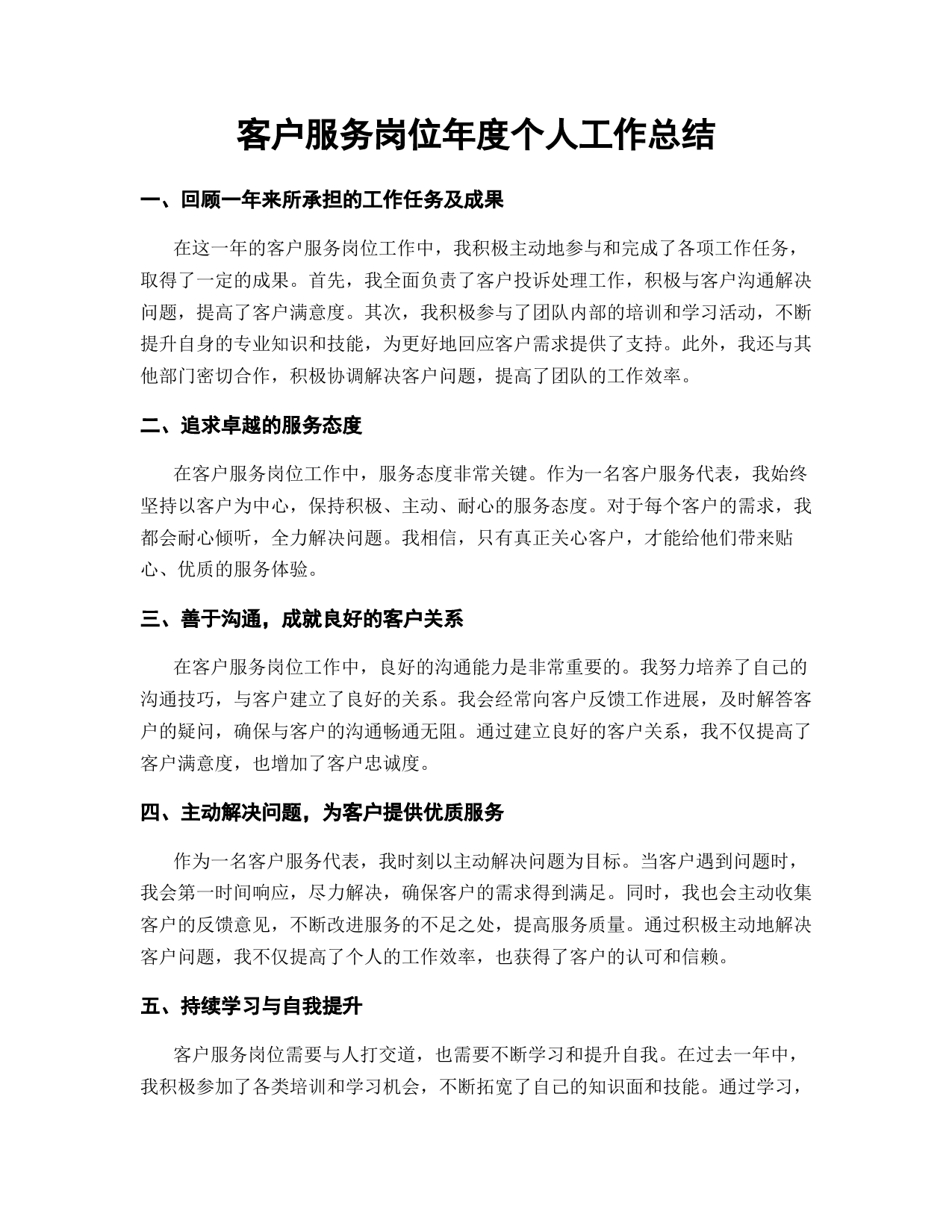 客户服务岗位年度个人工作总结

一、回顾一年来所承担的工作任务及成果

在这一年的客户服务岗位工作中，我积极主动地参与和完成了各项工作任务，取得了一定的成果。首先，我全面负责了客户投诉处理工作，积极与客户沟通解决问题，提高了客户满意度。其次，我积极参与了团队内部的培训和学习活动，不断提升自身的专业知识和技能，为更好地回应客户需求提供了支持。此外，我还与其他部门密切合作，积极协调解决客户问题，提高了团队的工作效率。

二、追求卓越的服务态度

在客户服务岗位工作中，服务态度非常关键。作为一名客户服务代表，我始终坚持以客户为中心，保持积极、主动、耐心的服务态度。对于每个客户的需求，我都会耐心倾听，全力解决问题。我相信，只有真正关心客户，才能给他们带来贴心、优质的服务体验。

三、善于沟通，成就良好的客户关系

在客户服务岗位工作中，良好的沟通能力是非常重要的。我努力培养了自己的沟通技巧，与客户建立了良好的关系。我会经常向客户反馈工作进展，及时解答客户的疑问，确保与客户的沟通畅通无阻。通过建立良好的客户关系，我不仅提高了客户满意度，也增加了客户忠诚度。

四、主动解决问题，为客户提供优质服务

作为一名客户服务代表，我时刻以主动解决问题为目标。当客户遇到问题时，我会第一时间响应，尽力解决，确保客户的需求得到满足。同时，我也会主动收集客户的反馈意见，不断改进服务的不足之处，提高服务质量。通过积极主动地解决客户问题，我不仅提高了个人的工作效率，也获得了客户的认可和信赖。

五、持续学习与自我提升

客户服务岗位需要与人打交道，也需要不断学习和提升自我。在过去一年中，我积极参加了各类培训和学习机会，不断拓宽了自己的知识面和技能。通过学习，